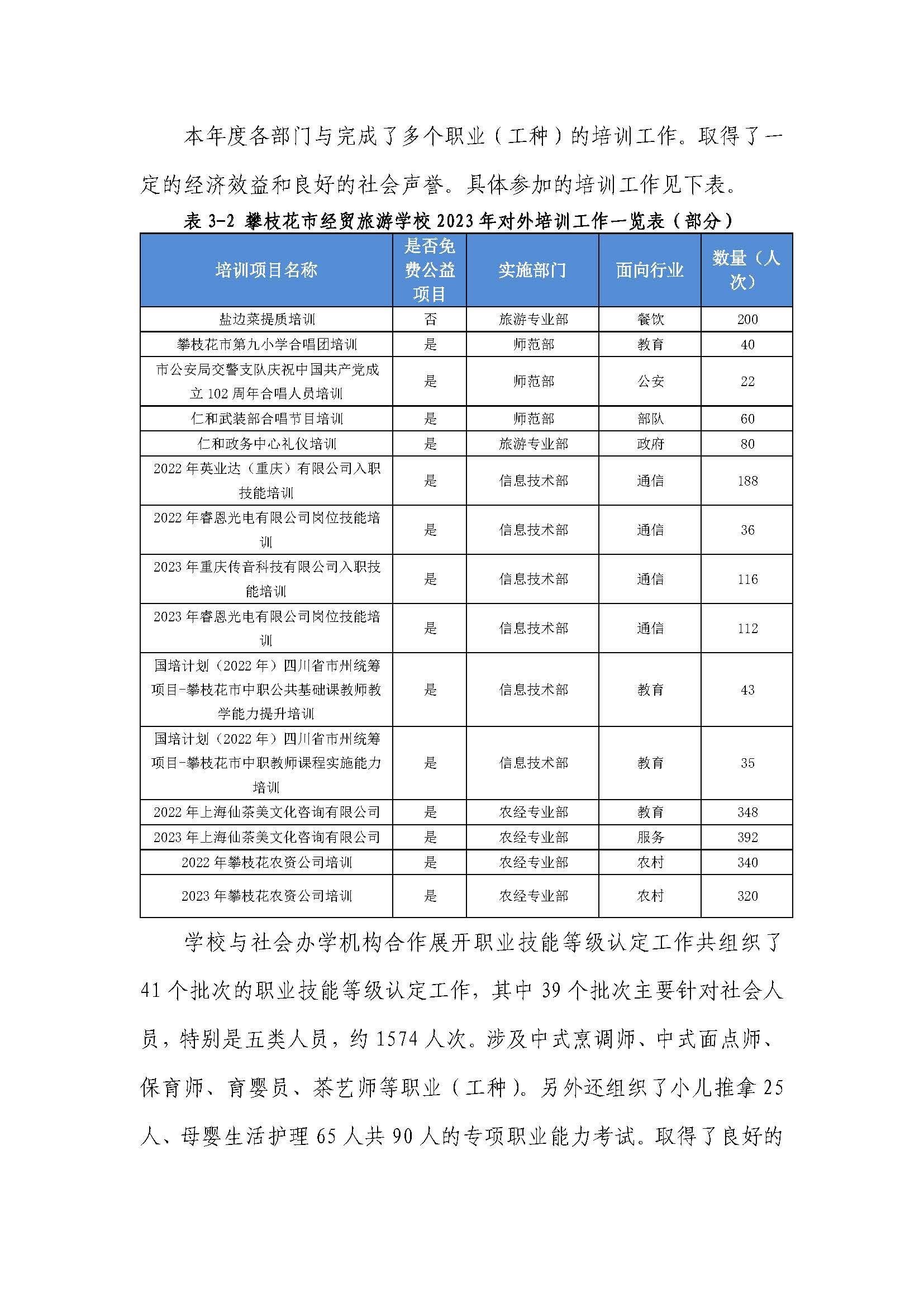 本年度各部门与完成了多个职业（工种）的培训工作。取得了一定的经济效益和良好的社会声誉。具体参加的培训工作见下表。

表 3-2 攀枝花市经贸旅游学校 2023 年对外培训工作一览表（部分）

| 培训项目名称 | 是否免费公益项目 | 实施部门 | 面向行业 | 数量（人次） |
|---|---|---|---|---|
| 盐边菜提质培训 | 否 | 旅游专业部 | 餐饮 | 200 |
| 攀枝花市第九小学合唱团培训 | 是 | 师范部 | 教育 | 40 |
| 市公安局交警支队庆祝中国共产党成立 102 周年合唱人员培训 | 是 | 师范部 | 公安 | 22 |
| 仁和武装部合唱节目培训 | 是 | 师范部 | 部队 | 60 |
| 仁和政务中心礼仪培训 | 是 | 旅游专业部 | 政府 | 80 |
| 2022 年英业达（重庆）有限公司入职技能培训 | 是 | 信息技术部 | 通信 | 188 |
| 2022 年睿恩光电有限公司岗位技能培训 | 是 | 信息技术部 | 通信 | 36 |
| 2023 年重庆传音科技有限公司入职技能培训 | 是 | 信息技术部 | 通信 | 116 |
| 2023 年睿恩光电有限公司岗位技能培训 | 是 | 信息技术部 | 通信 | 112 |
| 国培计划（2022 年）四川省市州统筹项目-攀枝花市中职公共基础课教师教学能力提升培训 | 是 | 信息技术部 | 教育 | 43 |
| 国培计划（2022 年）四川省市州统筹项目-攀枝花市中职教师课程实施能力培训 | 是 | 信息技术部 | 教育 | 35 |
| 2022 年上海仙茶美文化咨询有限公司 | 是 | 农经专业部 | 教育 | 348 |
| 2023 年上海仙茶美文化咨询有限公司 | 是 | 农经专业部 | 服务 | 392 |
| 2022 年攀枝花农资公司培训 | 是 | 农经专业部 | 农村 | 340 |
| 2023 年攀枝花农资公司培训 | 是 | 农经专业部 | 农村 | 320 |

学校与社会办学机构合作展开职业技能等级认定工作共组织了 41 个批次的职业技能等级认定工作，其中 39 个批次主要针对社会人员，特别是五类人员，约 1574 人次。涉及中式烹调师、中式面点师、保育师、育婴员、茶艺师等职业（工种）。另外还组织了小儿推拿 25 人、母婴生活护理 65 人共 90 人的专项职业能力考试。取得了良好的